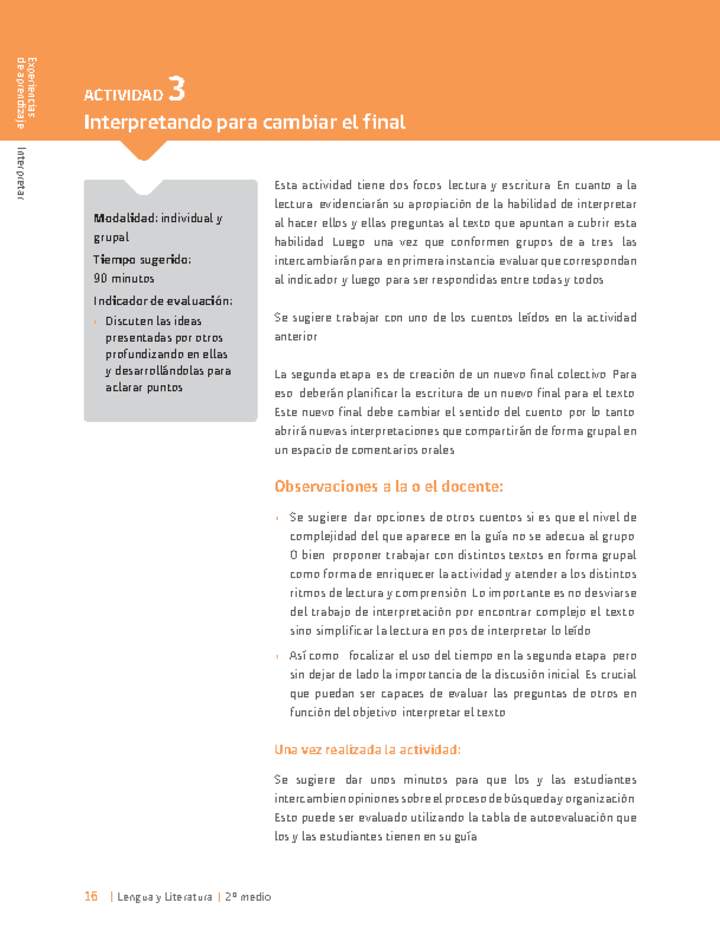 Experiencias de aprendizaje

Interpretar

ACTIVIDAD 3
Interpretando para cambiar el final

Modalidad: individual y grupal
Tiempo sugerido: 90 minutos
Indicador de evaluación:
• Discuten las ideas presentadas por otros profundizando en ellas y desarrollándolas para aclarar puntos

Esta actividad tiene dos focos lectura y escritura En cuanto a la lectura evidenciarán su apropiación de la habilidad de interpretar al hacer ellos y ellas preguntas al texto que apuntan a cubrir esta habilidad Luego una vez que conformen grupos de a tres las intercambiarán para en primera instancia evaluar que correspondan al indicador y luego para ser respondidas entre todas y todos

Se sugiere trabajar con uno de los cuentos leídos en la actividad anterior

La segunda etapa es de creación de un nuevo final colectivo Para eso deberán planificar la escritura de un nuevo final para el texto Este nuevo final debe cambiar el sentido del cuento por lo tanto abrirá nuevas interpretaciones que compartirán de forma grupal en un espacio de comentarios orales

Observaciones a la o el docente:

• Se sugiere dar opciones de otros cuentos si es que el nivel de complejidad del que aparece en la guía no se adecua al grupo O bien proponer trabajar con distintos textos en forma grupal como forma de enriquecer la actividad y atender a los distintos ritmos de lectura y comprensión Lo importante es no desviarse del trabajo de interpretación por encontrar complejo el texto sino simplificar la lectura en pos de interpretar lo leído

• Así como focalizar el uso del tiempo en la segunda etapa pero sin dejar de lado la importancia de la discusión inicial Es crucial que puedan ser capaces de evaluar las preguntas de otros en función del objetivo interpretar el texto

Una vez realizada la actividad:

Se sugiere dar unos minutos para que los y las estudiantes intercambien opiniones sobre el proceso de búsqueda y organización Esto puede ser evaluado utilizando la tabla de autoevaluación que los y las estudiantes tienen en su guía

16 | Lengua y Literatura | 2º medio